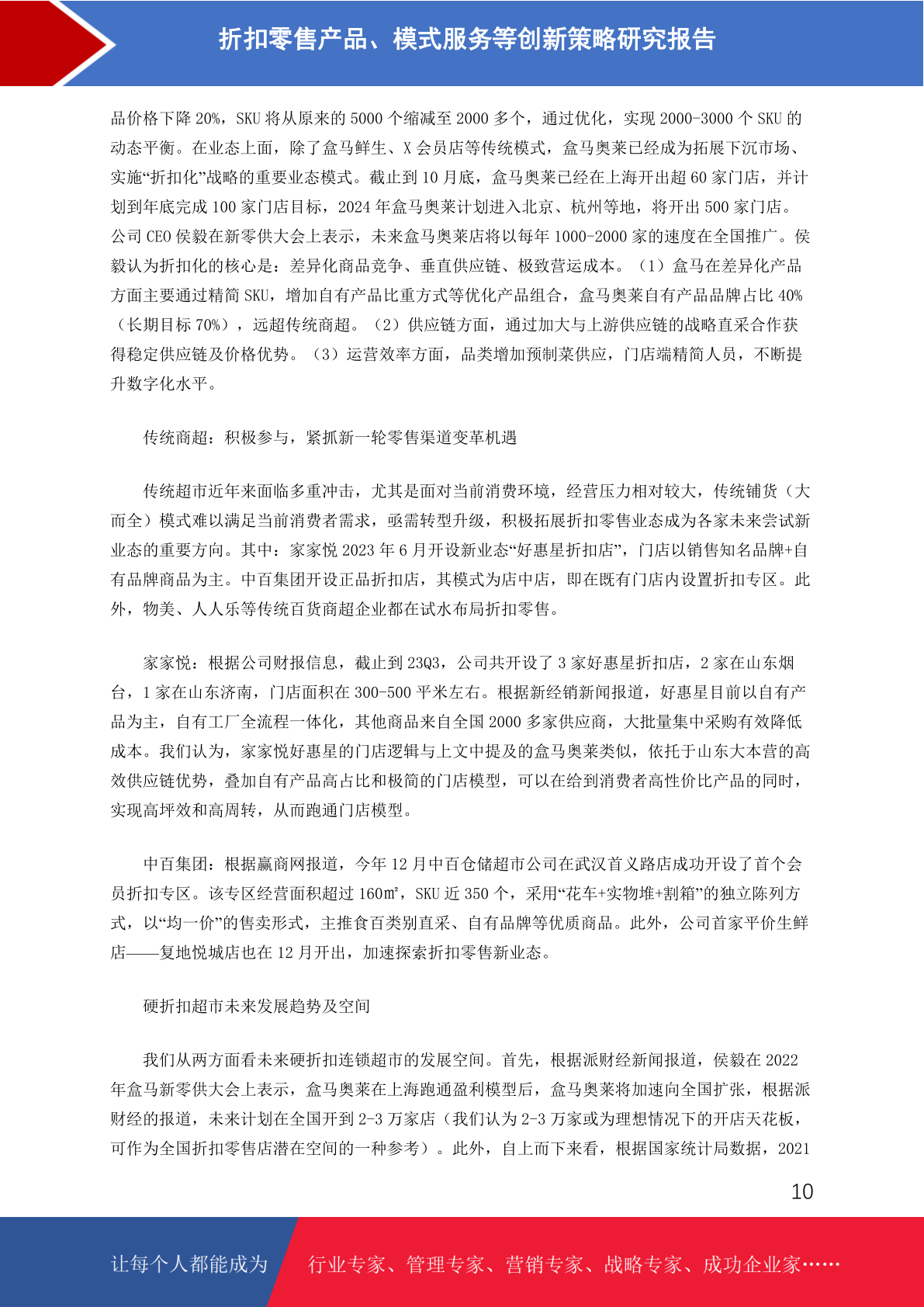 折扣零售产品、模式服务等创新策略研究报告

品价格下降 20%，SKU 将从原来的 5000 个缩减至 2000 多个，通过优化，实现 2000-3000 个 SKU 的动态平衡。在业态上面，除了盒马鲜生、X 会员店等传统模式，盒马奥莱已经成为拓展下沉市场、实施“折扣化”战略的重要业态模式。截止到 10 月底，盒马奥莱已经在上海开出超 60 家门店，并计划到年底完成 100 家门店目标，2024 年盒马奥莱计划进入北京、杭州等地，将开出 500 家门店。公司 CEO 侯毅在新零供大会上表示，未来盒马奥莱店将以每年 1000-2000 家的速度在全国推广。侯毅认为折扣化的核心是：差异化商品竞争、垂直供应链、极致营运成本。（1）盒马在差异化产品方面主要通过精简 SKU，增加自有产品比重方式等优化产品组合，盒马奥莱自有产品品牌占比 40%（长期目标 70%），远超传统商超。（2）供应链方面，通过加大与上游供应链的战略直采合作获得稳定供应链及价格优势。（3）运营效率方面，品类增加预制菜供应，门店端精简人员，不断提升数字化水平。

传统商超：积极参与，紧抓新一轮零售渠道变革机遇

传统超市近年来面临多重冲击，尤其是面对当前消费环境，经营压力相对较大，传统铺货（大而全）模式难以满足当前消费者需求，亟需转型升级，积极拓展折扣零售业态成为各家未来尝试新业态的重要方向。其中：家家悦 2023 年 6 月开设新业态“好惠星折扣店”，门店以销售知名品牌+自有品牌商品为主。中百集团开设正品折扣店，其模式为店中店，即在既有门店内设置折扣专区。此外，物美、人人乐等传统百货商超企业都在试水布局折扣零售。

家家悦：根据公司财报信息，截止到 23Q3，公司共开设了 3 家好惠星折扣店，2 家在山东烟台，1 家在山东济南，门店面积在 300-500 平米左右。根据新经销新闻报道，好惠星目前以自有产品为主，自有工厂全流程一体化，其他商品来自全国 2000 多家供应商，大批量集中采购有效降低成本。我们认为，家家悦好惠星的门店逻辑与上文中提及的盒马奥莱类似，依托于山东大本营的高效供应链优势，叠加自有产品高占比和极简的门店模型，可以在给到消费者高性价比产品的同时，实现高坪效和高周转，从而跑通门店模型。

中百集团：根据赢商网报道，今年 12 月中百仓储超市公司在武汉首义路店成功开设了首个会员折扣专区。该专区经营面积超过 160㎡，SKU 近 350 个，采用“花车+实物堆+割箱”的独立陈列方式，以“均一价”的售卖形式，主推食百类别直采、自有品牌等优质商品。此外，公司首家平价生鲜店——复地悦城店也在 12 月开出，加速探索折扣零售新业态。

硬折扣超市未来发展趋势及空间

我们从两方面看未来硬折扣连锁超市的发展空间。首先，根据派财经新闻报道，侯毅在 2022 年盒马新零供大会上表示，盒马奥莱在上海跑通盈利模型后，盒马奥莱将加速向全国扩张，根据派财经的报道，未来计划在全国开到 2-3 万家店（我们认为 2-3 万家或为理想情况下的开店天花板，可作为全国折扣零售店潜在空间的一种参考）。此外，自上而下来看，根据国家统计局数据，2021

10

让每个人都能成为 行业专家、管理专家、营销专家、战略专家、成功企业家……